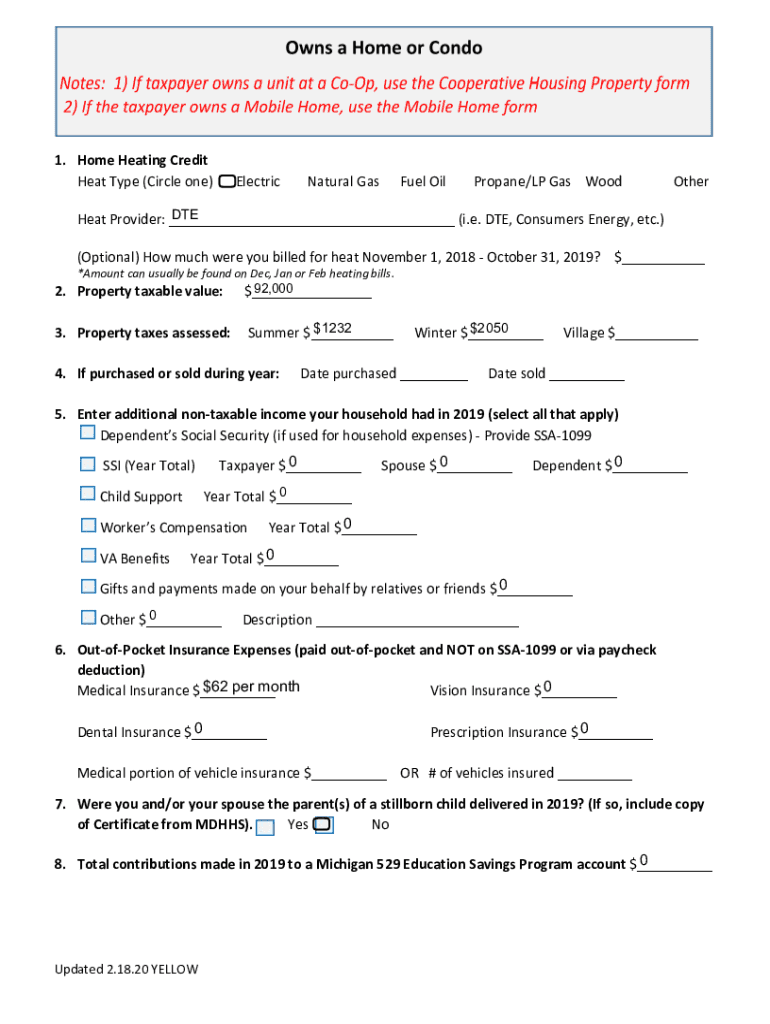 Owns a Home or Condo

Notes: 1) If taxpayer owns a unit at a Co-Op, use the Cooperative Housing Property form
2) If the taxpayer owns a Mobile Home, use the Mobile Home form

1. Home Heating Credit
Heat Type (Circle one) Electric Natural Gas Fuel Oil Propane/LP Gas Wood Other

Heat Provider: DTE (i.e. DTE, Consumers Energy, etc.)

(Optional) How much were you billed for heat November 1, 2018 - October 31, 2019? $
*Amount can usually be found on Dec, Jan or Feb heating bills.

2. Property taxable value: $ 92,000

3. Property taxes assessed: Summer $ $1232 Winter $ $2050 Village $

4. If purchased or sold during year: Date purchased Date sold

5. Enter additional non-taxable income your household had in 2019 (select all that apply)
Dependent's Social Security (if used for household expenses) - Provide SSA-1099
SSI (Year Total) Taxpayer $ 0 Spouse $ 0 Dependent $ 0
Child Support Year Total $ 0
Worker's Compensation Year Total $ 0
VA Benefits Year Total $ 0
Gifts and payments made on your behalf by relatives or friends $ 0
Other $ 0 Description

6. Out-of-Pocket Insurance Expenses (paid out-of-pocket and NOT on SSA-1099 or via paycheck deduction)
Medical Insurance $ $62 per month Vision Insurance $ 0
Dental Insurance $ 0 Prescription Insurance $ 0
Medical portion of vehicle insurance $ OR # of vehicles insured

7. Were you and/or your spouse the parent(s) of a stillborn child delivered in 2019? (If so, include copy of Certificate from MDHHS). Yes No

8. Total contributions made in 2019 to a Michigan 529 Education Savings Program account $ 0

Updated 2.18.20 YELLOW